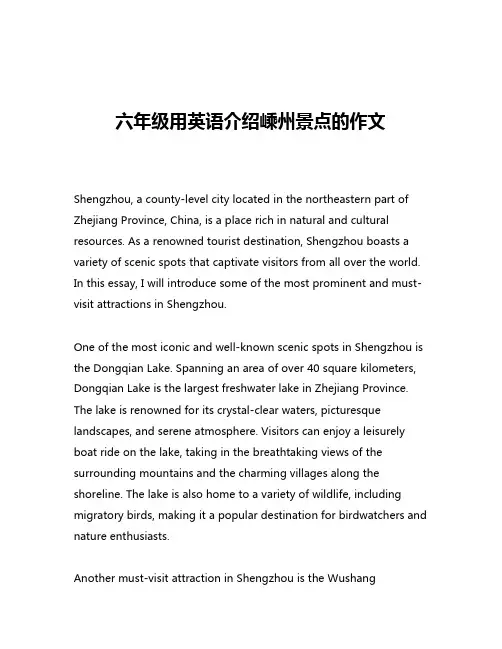 六年级用英语介绍嵊州景点的作文

Shengzhou, a county-level city located in the northeastern part of Zhejiang Province, China, is a place rich in natural and cultural resources. As a renowned tourist destination, Shengzhou boasts a variety of scenic spots that captivate visitors from all over the world. In this essay, I will introduce some of the most prominent and must-visit attractions in Shengzhou.

One of the most iconic and well-known scenic spots in Shengzhou is the Dongqian Lake. Spanning an area of over 40 square kilometers, Dongqian Lake is the largest freshwater lake in Zhejiang Province. The lake is renowned for its crystal-clear waters, picturesque landscapes, and serene atmosphere. Visitors can enjoy a leisurely boat ride on the lake, taking in the breathtaking views of the surrounding mountains and the charming villages along the shoreline. The lake is also home to a variety of wildlife, including migratory birds, making it a popular destination for birdwatchers and nature enthusiasts.

Another must-visit attraction in Shengzhou is the Wushang